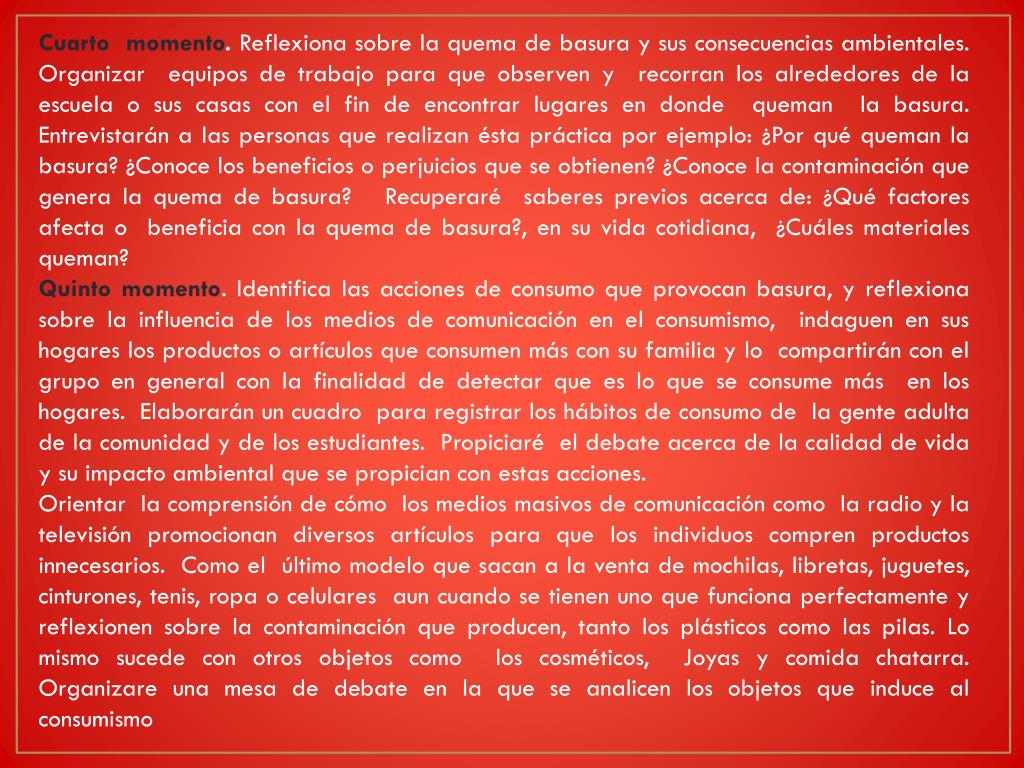 Cuarto momento. Reflexiona sobre la quema de basura y sus consecuencias ambientales. Organizar equipos de trabajo para que observen y recorran los alrededores de la escuela o sus casas con el fin de encontrar lugares en donde queman la basura. Entrevistarán a las personas que realizan ésta práctica por ejemplo: ¿Por qué queman la basura? ¿Conoce los beneficios o perjuicios que se obtienen? ¿Conoce la contaminación que genera la quema de basura? Recuperaré saberes previos acerca de: ¿Qué factores afecta o beneficia con la quema de basura?, en su vida cotidiana, ¿Cuáles materiales queman?
Quinto momento. Identifica las acciones de consumo que provocan basura, y reflexiona sobre la influencia de los medios de comunicación en el consumismo, indaguen en sus hogares los productos o artículos que consumen más con su familia y lo compartirán con el grupo en general con la finalidad de detectar que es lo que se consume más en los hogares. Elaborarán un cuadro para registrar los hábitos de consumo de la gente adulta de la comunidad y de los estudiantes. Propiciaré el debate acerca de la calidad de vida y su impacto ambiental que se propician con estas acciones.
Orientar la comprensión de cómo los medios masivos de comunicación como la radio y la televisión promocionan diversos artículos para que los individuos compren productos innecesarios. Como el último modelo que sacan a la venta de mochilas, libretas, juguetes, cinturones, tenis, ropa o celulares aun cuando se tienen uno que funciona perfectamente y reflexionen sobre la contaminación que producen, tanto los plásticos como las pilas. Lo mismo sucede con otros objetos como los cosméticos, Joyas y comida chatarra. Organizare una mesa de debate en la que se analicen los objetos que induce al consumismo